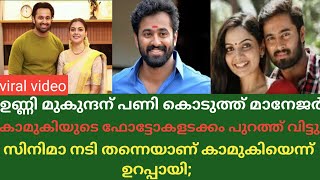 viral video

ഉണ്ണി മുകുന്ദന് പണി കൊടുത്ത് മാനേജർ

കാമുകിയുടെ ഫോട്ടോകളടക്കം പുറത്ത് വിട്ടു

സിനിമാ നടി തന്നെയാണ് കാമുകിയെന്ന് ഉറപ്പായി;